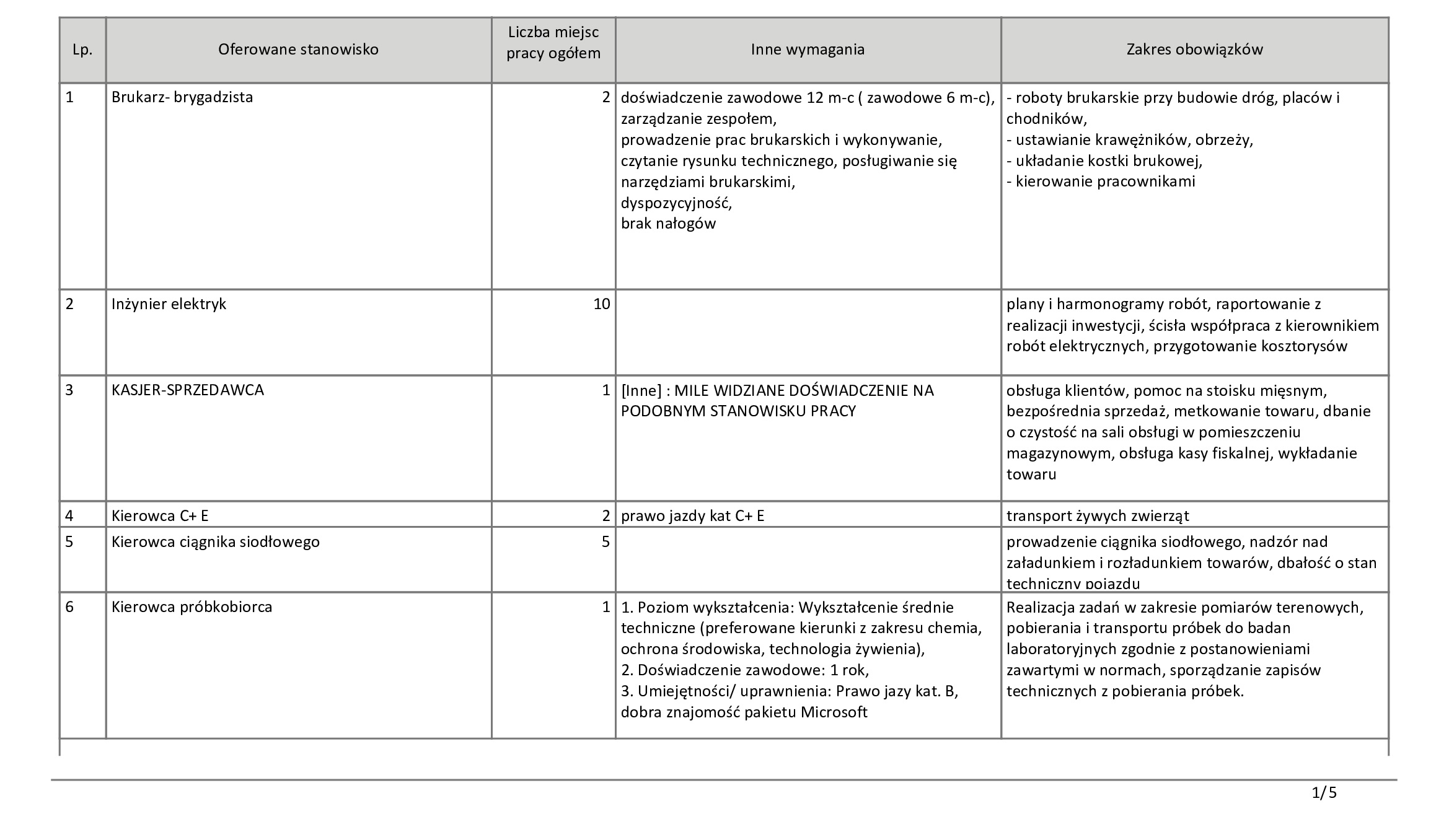 | Lp. | Oferowane stanowisko | Liczba miejsc pracy ogółem | Inne wymagania | Zakres obowiązków |
|---|---|---|---|---|
| 1 | Brukarz- brygadzista | 2 | doświadczenie zawodowe 12 m-c ( zawodowe 6 m-c), zarządzanie zespołem, prowadzenie prac brukarskich i wykonywanie, czytanie rysunku technicznego, posługiwanie się narzędziami brukarskimi, dyspozycyjność, brak nałogów | - roboty brukarskie przy budowie dróg, placów i chodników, - ustawianie krawężników, obrzeży, - układanie kostki brukowej, - kierowanie pracownikami |
| 2 | Inżynier elektryk | 10 | | plany i harmonogramy robót, raportowanie z realizacji inwestycji, ścisła współpraca z kierownikiem robót elektrycznych, przygotowanie kosztorysów |
| 3 | KASJER-SPRZEDAWCA | 1 | [Inne] : MILE WIDZIANE DOŚWIADCZENIE NA PODOBNYM STANOWISKU PRACY | obsługa klientów, pomoc na stoisku mięsnym, bezpośrednia sprzedaż, metkowanie towaru, dbanie o czystość na sali obsługi w pomieszczeniu magazynowym, obsługa kasy fiskalnej, wykładanie towaru |
| 4 | Kierowca C+ E | 2 | prawo jazdy kat C+ E | transport żywych zwierząt |
| 5 | Kierowca ciągnika siodłowego | 5 | | prowadzenie ciągnika siodłowego, nadzór nad załadunkiem i rozładunkiem towarów, dbałość o stan techniczny pojazdu |
| 6 | Kierowca próbkobiorca | 1 | 1. Poziom wykształcenia: Wykształcenie średnie techniczne (preferowane kierunki z zakresu chemia, ochrona środowiska, technologia żywienia), 2. Doświadczenie zawodowe: 1 rok, 3. Umiejętności/ uprawnienia: Prawo jazy kat. B, dobra znajomość pakietu Microsoft | Realizacja zadań w zakresie pomiarów terenowych, pobierania i transportu próbek do badan laboratoryjnych zgodnie z postanowieniami zawartymi w normach, sporządzanie zapisów technicznych z pobierania próbek. |

1/5